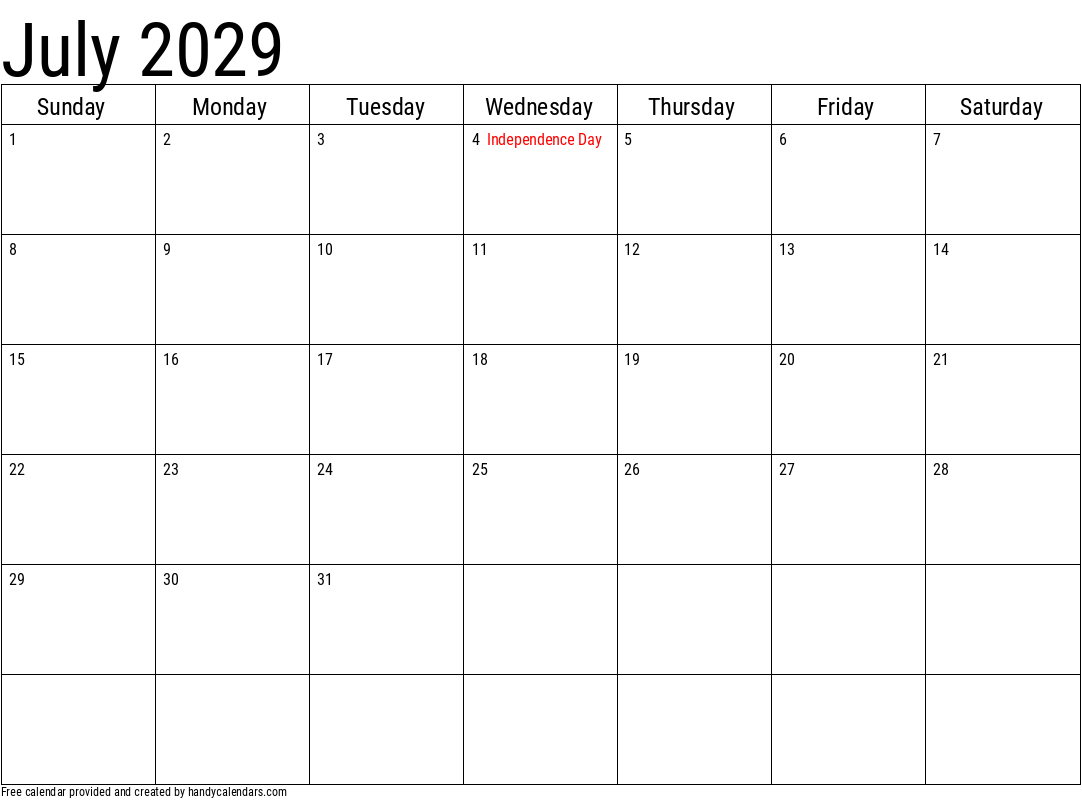 July 2029

| Sunday | Monday | Tuesday | Wednesday | Thursday | Friday | Saturday |
|---|---|---|---|---|---|---|
| 1 | 2 | 3 | 4 Independence Day | 5 | 6 | 7 |
| 8 | 9 | 10 | 11 | 12 | 13 | 14 |
| 15 | 16 | 17 | 18 | 19 | 20 | 21 |
| 22 | 23 | 24 | 25 | 26 | 27 | 28 |
| 29 | 30 | 31 | | | | |
| | | | | | | |

Free calendar provided and created by handycalendars.com